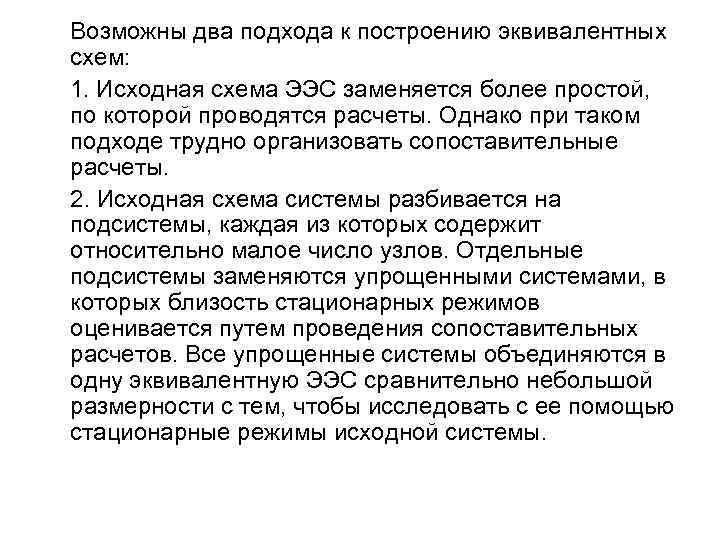 Возможны два подхода к построению эквивалентных схем:

1. Исходная схема ЭЭС заменяется более простой, по которой проводятся расчеты. Однако при таком подходе трудно организовать сопоставительные расчеты.

2. Исходная схема системы разбивается на подсистемы, каждая из которых содержит относительно малое число узлов. Отдельные подсистемы заменяются упрощенными системами, в которых близость стационарных режимов оценивается путем проведения сопоставительных расчетов. Все упрощенные системы объединяются в одну эквивалентную ЭЭС сравнительно небольшой размерности с тем, чтобы исследовать с ее помощью стационарные режимы исходной системы.